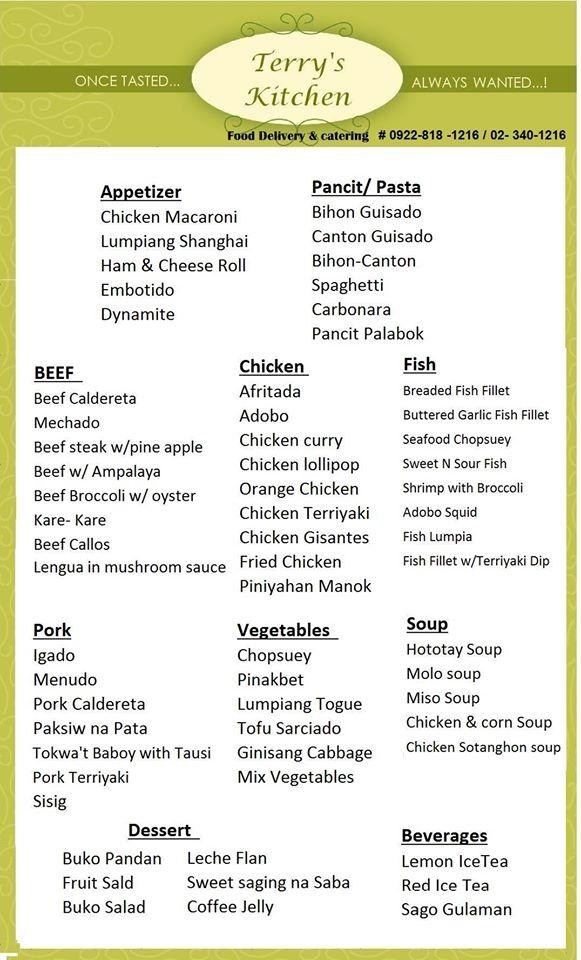 ONCE TASTED...

Terry's Kitchen

ALWAYS WANTED...!

Food Delivery & catering # 0922-818 -1216 / 02- 340-1216

Appetizer
Chicken Macaroni
Lumpiang Shanghai
Ham & Cheese Roll
Embotido
Dynamite

Pancit/ Pasta
Bihon Guisado
Canton Guisado
Bihon-Canton
Spaghetti
Carbonara
Pancit Palabok

BEEF
Beef Caldereta
Mechado
Beef steak w/pine apple
Beef w/ Ampalaya
Beef Broccoli w/ oyster
Kare- Kare
Beef Callos
Lengua in mushroom sauce

Chicken
Afritada
Adobo
Chicken curry
Chicken lollipop
Orange Chicken
Chicken Terriyaki
Chicken Gisantes
Fried Chicken
Piniyahan Manok

Fish
Breaded Fish Fillet
Buttered Garlic Fish Fillet
Seafood Chopsuey
Sweet N Sour Fish
Shrimp with Broccoli
Adobo Squid
Fish Lumpia
Fish Fillet w/Terriyaki Dip

Pork
Igado
Menudo
Pork Caldereta
Paksiw na Pata
Tokwa't Baboy with Tausi
Pork Terriyaki
Sisig

Vegetables
Chopsuey
Pinakbet
Lumpiang Togue
Tofu Sarciado
Ginisang Cabbage
Mix Vegetables

Soup
Hototay Soup
Molo soup
Miso Soup
Chicken & corn Soup
Chicken Sotanghon soup

Dessert
Buko Pandan
Fruit Sald
Buko Salad
Leche Flan
Sweet saging na Saba
Coffee Jelly

Beverages
Lemon IceTea
Red Ice Tea
Sago Gulaman